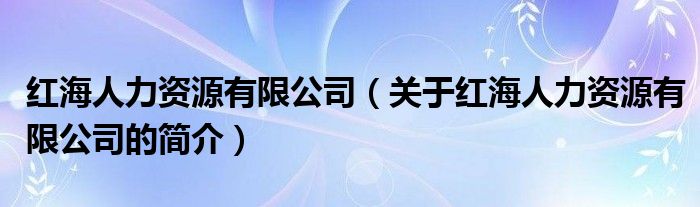 红海人力资源有限公司（关于红海人力资源有限公司的简介）